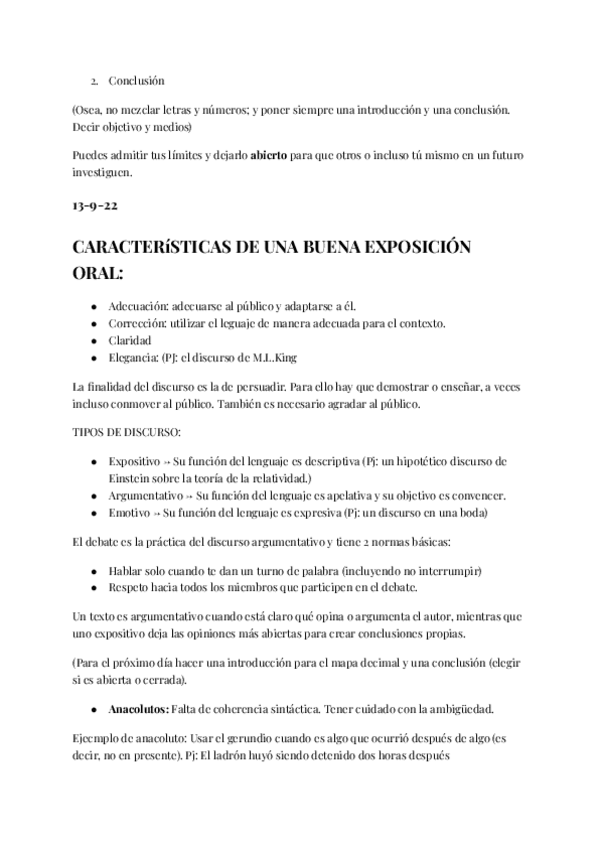 2. Conclusión

(Osea, no mezclar letras y números; y poner siempre una introducción y una conclusión. Decir objetivo y medios)

Puedes admitir tus límites y dejarlo **abierto** para que otros o incluso tú mismo en un futuro investiguen.

13-9-22

CARACTERíSTICAS DE UNA BUENA EXPOSICIÓN ORAL:

- Adecuación: adecuarse al público y adaptarse a él.
- Corrección: utilizar el leguaje de manera adecuada para el contexto.
- Claridad
- Elegancia: (PJ: el discurso de M.L.King

La finalidad del discurso es la de persuadir. Para ello hay que demostrar o enseñar, a veces incluso conmover al público. También es necesario agradar al público.

TIPOS DE DISCURSO:

- Expositivo → Su función del lenguaje es descriptiva (Pj: un hipotético discurso de Einstein sobre la teoría de la relatividad.)
- Argumentativo → Su función del lenguaje es apelativa y su objetivo es convencer.
- Emotivo → Su función del lenguaje es expresiva (Pj: un discurso en una boda)

El debate es la práctica del discurso argumentativo y tiene 2 normas básicas:

- Hablar solo cuando te dan un turno de palabra (incluyendo no interrumpir)
- Respeto hacia todos los miembros que participen en el debate.

Un texto es argumentativo cuando está claro qué opina o argumenta el autor, mientras que uno expositivo deja las opiniones más abiertas para crear conclusiones propias.

(Para el próximo día hacer una introducción para el mapa decimal y una conclusión (elegir si es abierta o cerrada).

- **Anacolutos:** Falta de coherencia sintáctica. Tener cuidado con la ambigüedad.

Ejemplo de anacoluto: Usar el gerundio cuando es algo que ocurrió después de algo (es decir, no en presente). Pj: El ladrón huyó siendo detenido dos horas después